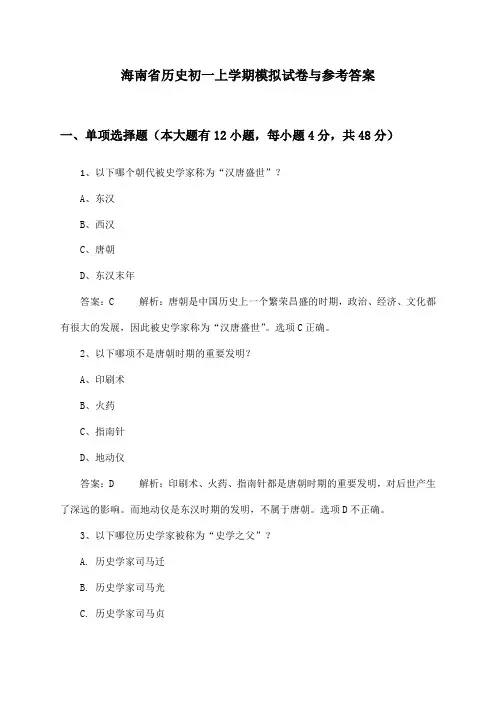 海南省历史初一上学期模拟试卷与参考答案

一、单项选择题（本大题有12小题，每小题4分，共48分）

1、以下哪个朝代被史学家称为“汉唐盛世”？

A、东汉

B、西汉

C、唐朝

D、东汉末年

答案：C　　解析：唐朝是中国历史上一个繁荣昌盛的时期，政治、经济、文化都有很大的发展，因此被史学家称为“汉唐盛世”。选项C正确。

2、以下哪项不是唐朝时期的重要发明？

A、印刷术

B、火药

C、指南针

D、地动仪

答案：D　　解析：印刷术、火药、指南针都是唐朝时期的重要发明，对后世产生了深远的影响。而地动仪是东汉时期的发明，不属于唐朝。选项D不正确。

3、以下哪位历史学家被称为“史学之父”？

A. 历史学家司马迁

B. 历史学家司马光

C. 历史学家司马贞